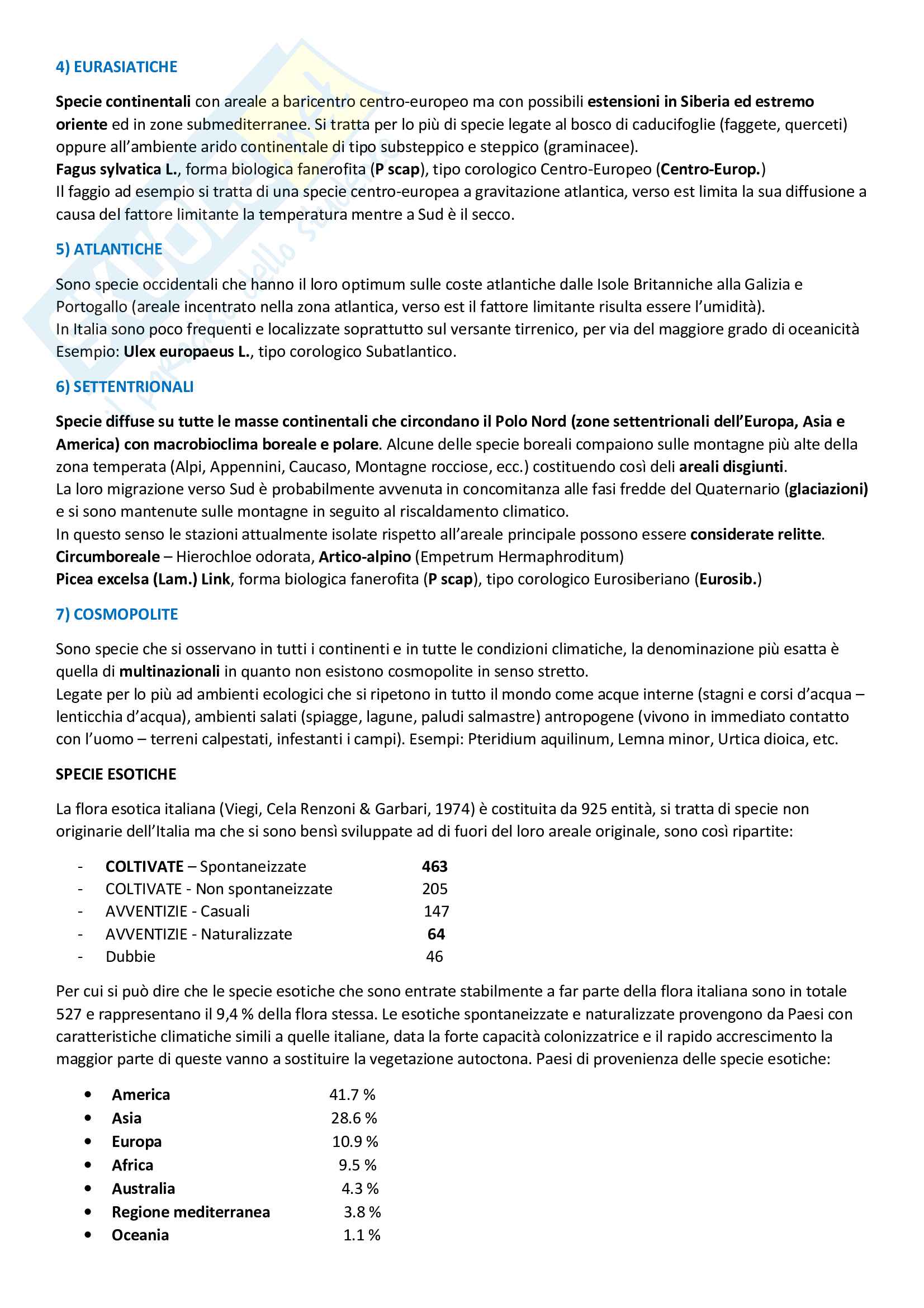 4) EURASIATICHE

Specie continentali con areale a baricentro centro-europeo ma con possibili estensioni in Siberia ed estremo oriente ed in zone submediterranee. Si tratta per lo più di specie legate al bosco di caducifoglie (faggete, querceti) oppure all'ambiente arido continentale di tipo substeppico e steppico (graminacee).
Fagus sylvatica L., forma biologica fanerofita (P scap), tipo corologico Centro-Europeo (Centro-Europ.)
Il faggio ad esempio si tratta di una specie centro-europea a gravitazione atlantica, verso est limita la sua diffusione a causa del fattore limitante la temperatura mentre a Sud è il secco.

5) ATLANTICHE

Sono specie occidentali che hanno il loro optimum sulle coste atlantiche dalle Isole Britanniche alla Galizia e Portogallo (areale incentrato nella zona atlantica, verso est il fattore limitante risulta essere l'umidità).
In Italia sono poco frequenti e localizzate soprattutto sul versante tirrenico, per via del maggiore grado di oceanicità
Esempio: Ulex europaeus L., tipo corologico Subatlantico.

6) SETTENTRIONALI

Specie diffuse su tutte le masse continentali che circondano il Polo Nord (zone settentrionali dell'Europa, Asia e America) con macrobioclima boreale e polare. Alcune delle specie boreali compaiono sulle montagne più alte della zona temperata (Alpi, Appennini, Caucaso, Montagne rocciose, ecc.) costituendo così deli areali disgiunti.
La loro migrazione verso Sud è probabilmente avvenuta in concomitanza alle fasi fredde del Quaternario (glaciazioni) e si sono mantenute sulle montagne in seguito al riscaldamento climatico.
In questo senso le stazioni attualmente isolate rispetto all'areale principale possono essere considerate relitte.
Circumboreale – Hierochloe odorata, Artico-alpino (Empetrum Hermaphroditum)
Picea excelsa (Lam.) Link, forma biologica fanerofita (P scap), tipo corologico Eurosiberiano (Eurosib.)

7) COSMOPOLITE

Sono specie che si osservano in tutti i continenti e in tutte le condizioni climatiche, la denominazione più esatta è quella di multinazionali in quanto non esistono cosmopolite in senso stretto.
Legate per lo più ad ambienti ecologici che si ripetono in tutto il mondo come acque interne (stagni e corsi d'acqua – lenticchia d'acqua), ambienti salati (spiagge, lagune, paludi salmastre) antropogene (vivono in immediato contatto con l'uomo – terreni calpestati, infestanti i campi). Esempi: Pteridium aquilinum, Lemna minor, Urtica dioica, etc.

SPECIE ESOTICHE

La flora esotica italiana (Viegi, Cela Renzoni & Garbari, 1974) è costituita da 925 entità, si tratta di specie non originarie dell'Italia ma che si sono bensì sviluppate ad di fuori del loro areale originale, sono così ripartite:

- COLTIVATE – Spontaneizzate 463
- COLTIVATE - Non spontaneizzate 205
- AVVENTIZIE - Casuali 147
- AVVENTIZIE - Naturalizzate 64
- Dubbie 46

Per cui si può dire che le specie esotiche che sono entrate stabilmente a far parte della flora italiana sono in totale 527 e rappresentano il 9,4 % della flora stessa. Le esotiche spontaneizzate e naturalizzate provengono da Paesi con caratteristiche climatiche simili a quelle italiane, data la forte capacità colonizzatrice e il rapido accrescimento la maggior parte di queste vanno a sostituire la vegetazione autoctona. Paesi di provenienza delle specie esotiche:

• America 41.7 %
• Asia 28.6 %
• Europa 10.9 %
• Africa 9.5 %
• Australia 4.3 %
• Regione mediterranea 3.8 %
• Oceania 1.1 %